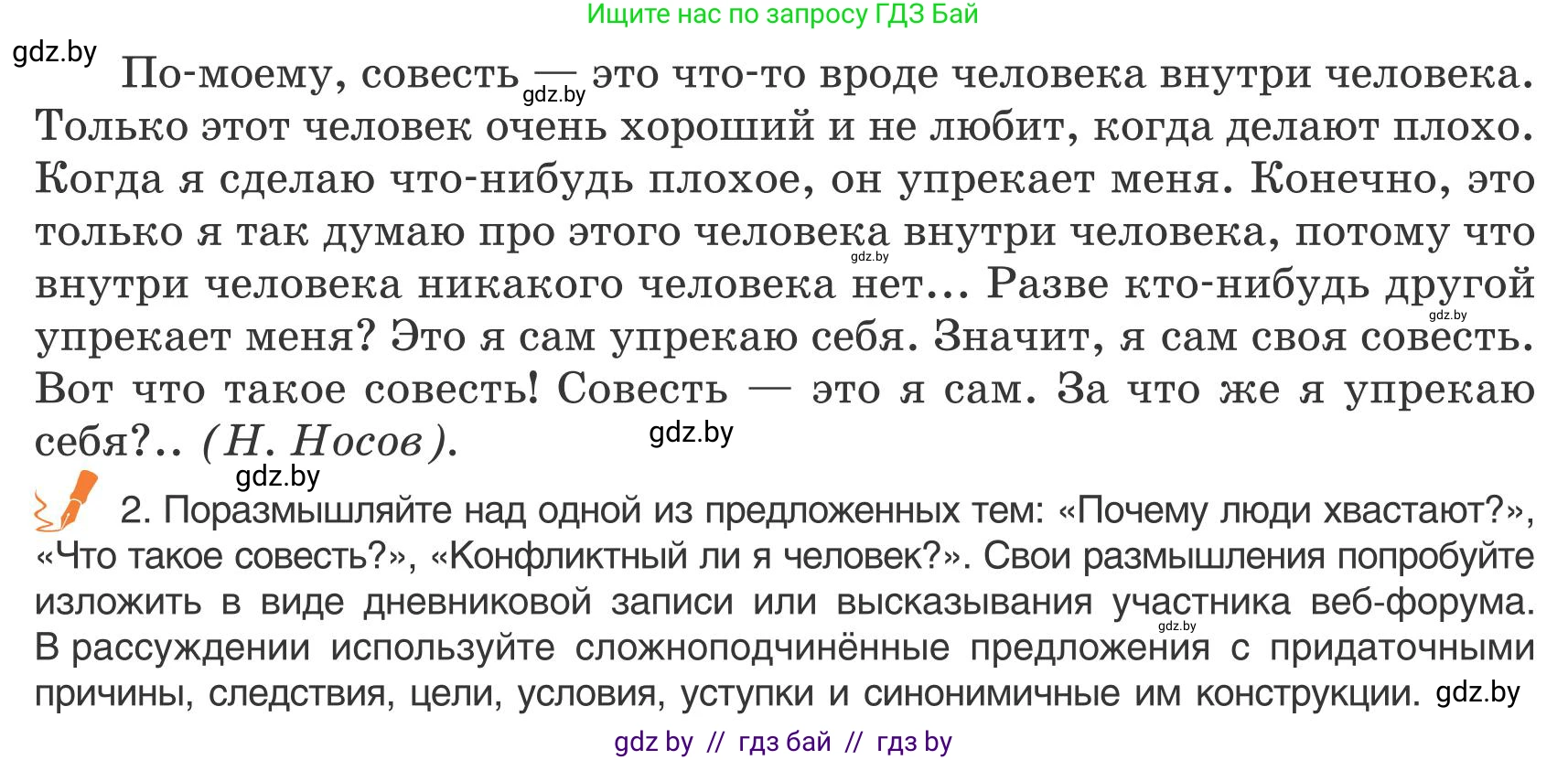 Ищите нас по запросу ГДЗ Бай

gdz.by

По-моему, совесть — это что-то вроде человека внутри человека. Только этот человек очень хороший и не любит, когда делают плохо. Когда я сделаю что-нибудь плохое, он упрекает меня. Конечно, это только я так думаю про этого человека внутри человека, потому что внутри человека никакого человека нет... Разве кто-нибудь другой упрекает меня? Это я сам упрекаю себя. Значит, я сам своя совесть. Вот что такое совесть! Совесть — это я сам. За что же я упрекаю себя?.. (Н. Носов).

gdz.by gdz.by gdz.by gdz.by gdz.by

2. Поразмышляйте над одной из предложенных тем: «Почему люди хвастают?», «Что такое совесть?», «Конфликтный ли я человек?». Свои размышления попробуйте изложить в виде дневниковой записи или высказывания участника веб-форума. В рассуждении используйте сложноподчинённые предложения с придаточными причины, следствия, цели, условия, уступки и синонимичные им конструкции.

gdz.by gdz.by

gdz by // гдз бай // гдз by